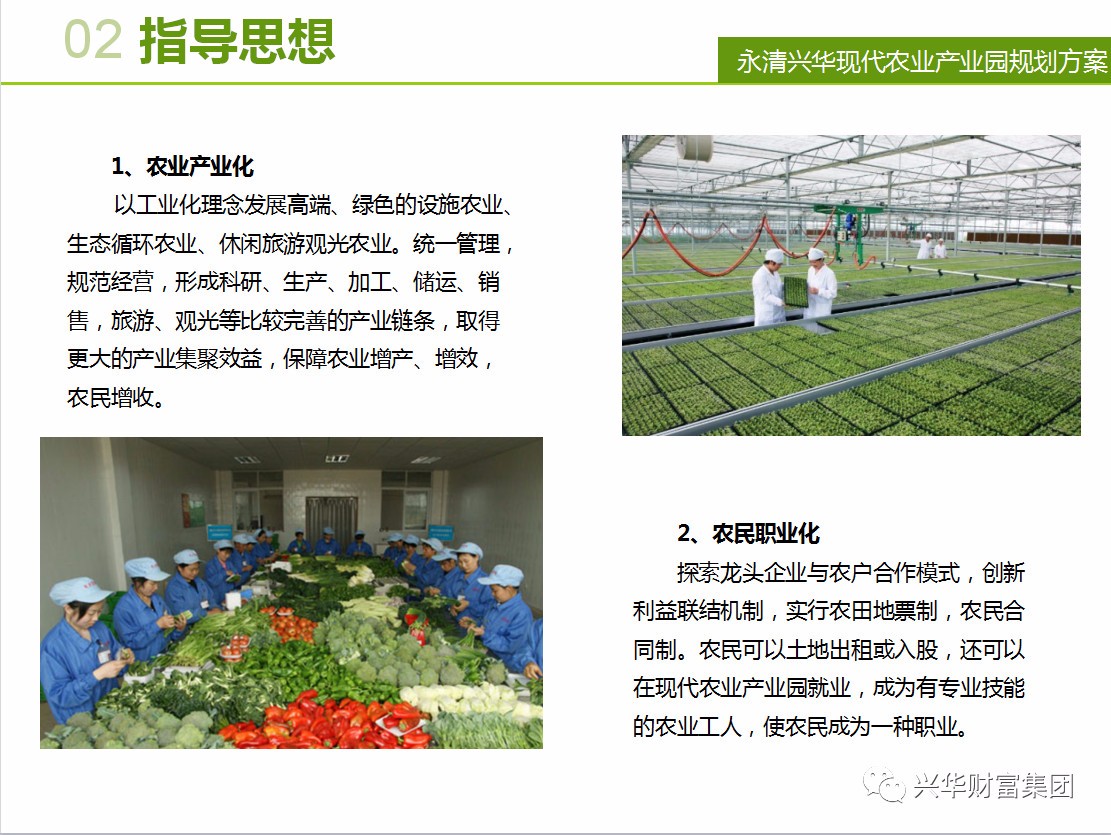 02 指导思想

永清兴华现代农业产业园规划方案

1、农业产业化

以工业化理念发展高端、绿色的设施农业、生态循环农业、休闲旅游观光农业。统一管理，规范经营，形成科研、生产、加工、储运、销售，旅游、观光等比较完善的产业链条，取得更大的产业集聚效益，保障农业增产、增效，农民增收。

2、农民职业化

探索龙头企业与农户合作模式，创新利益联结机制，实行农田地票制，农民合同制。农民可以土地出租或入股，还可以在现代农业产业园就业，成为有专业技能的农业工人，使农民成为一种职业。

兴华财富集团